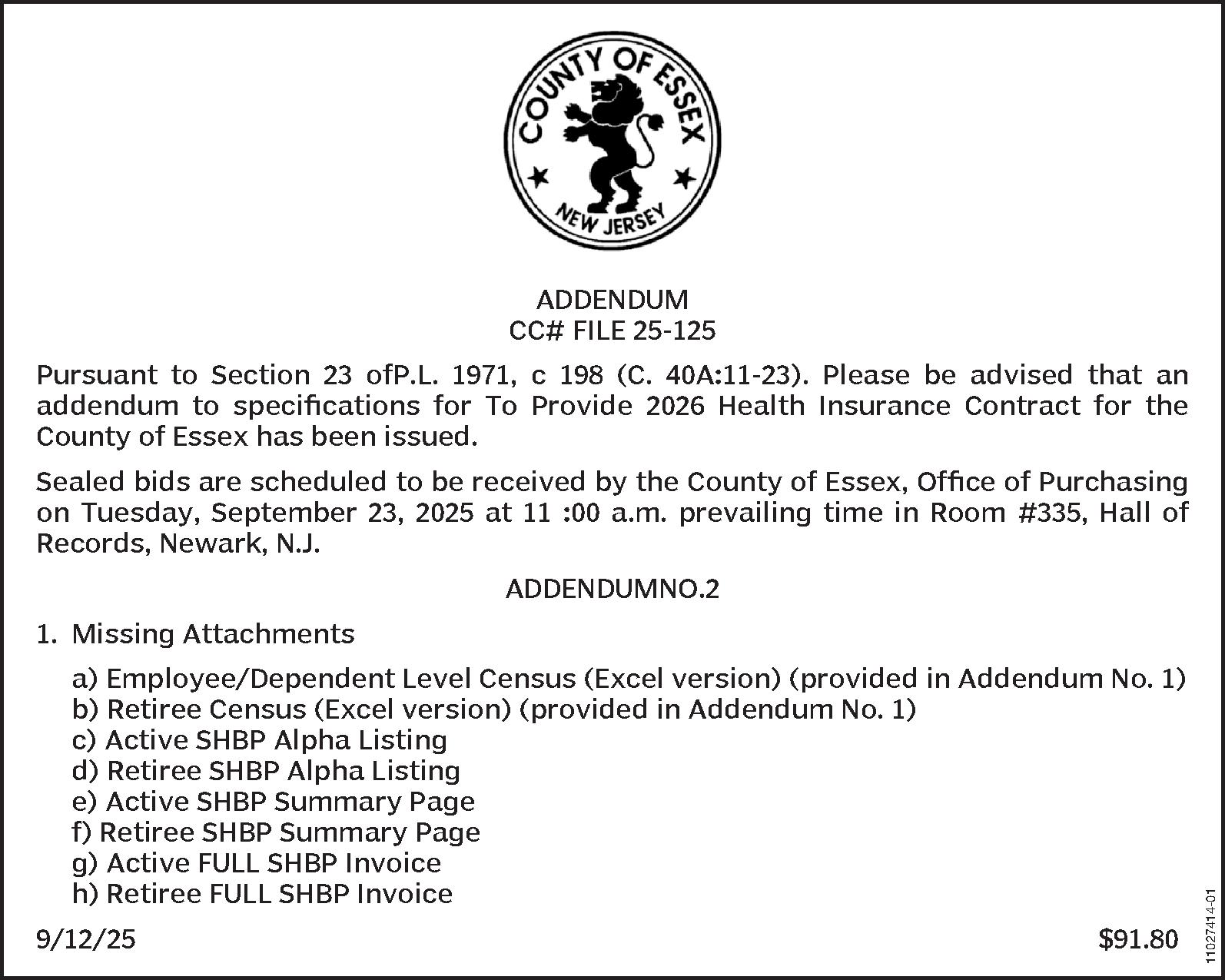 COUNTY OF ESSEX
NEW JERSEY

ADDENDUM
CC# FILE 25-125

Pursuant to Section 23 ofP.L. 1971, c 198 (C. 40A:11-23). Please be advised that an addendum to specifications for To Provide 2026 Health Insurance Contract for the County of Essex has been issued.

Sealed bids are scheduled to be received by the County of Essex, Office of Purchasing on Tuesday, September 23, 2025 at 11 :00 a.m. prevailing time in Room #335, Hall of Records, Newark, N.J.

ADDENDUMNO.2

1. Missing Attachments

a) Employee/Dependent Level Census (Excel version) (provided in Addendum No. 1)
b) Retiree Census (Excel version) (provided in Addendum No. 1)
c) Active SHBP Alpha Listing
d) Retiree SHBP Alpha Listing
e) Active SHBP Summary Page
f) Retiree SHBP Summary Page
g) Active FULL SHBP Invoice
h) Retiree FULL SHBP Invoice

9/12/25

$91.80

11027414-01